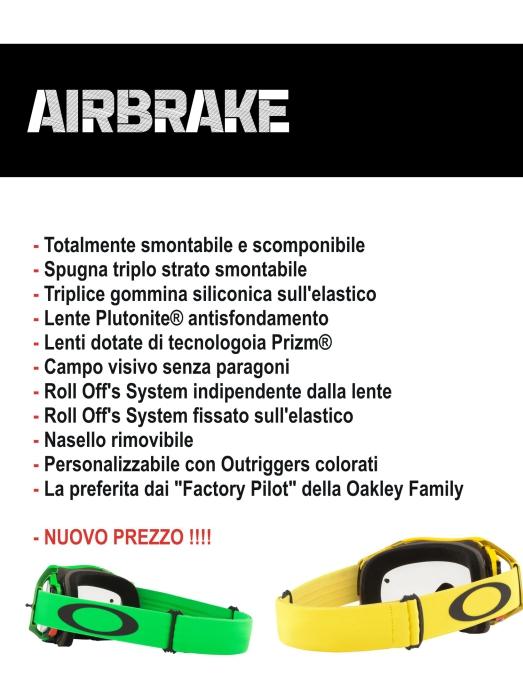 AIRBRAKE

- Totalmente smontabile e scomponibile
- Spugna triplo strato smontabile
- Triplice gommina siliconica sull'elastico
- Lente Plutonite® antisfondamento
- Lenti dotate di tecnologoia Prizm®
- Campo visivo senza paragoni
- Roll Off's System indipendente dalla lente
- Roll Off's System fissato sull'elastico
- Nasello rimovibile
- Personalizzabile con Outriggers colorati
- La preferita dai "Factory Pilot" della Oakley Family

- NUOVO PREZZO !!!!